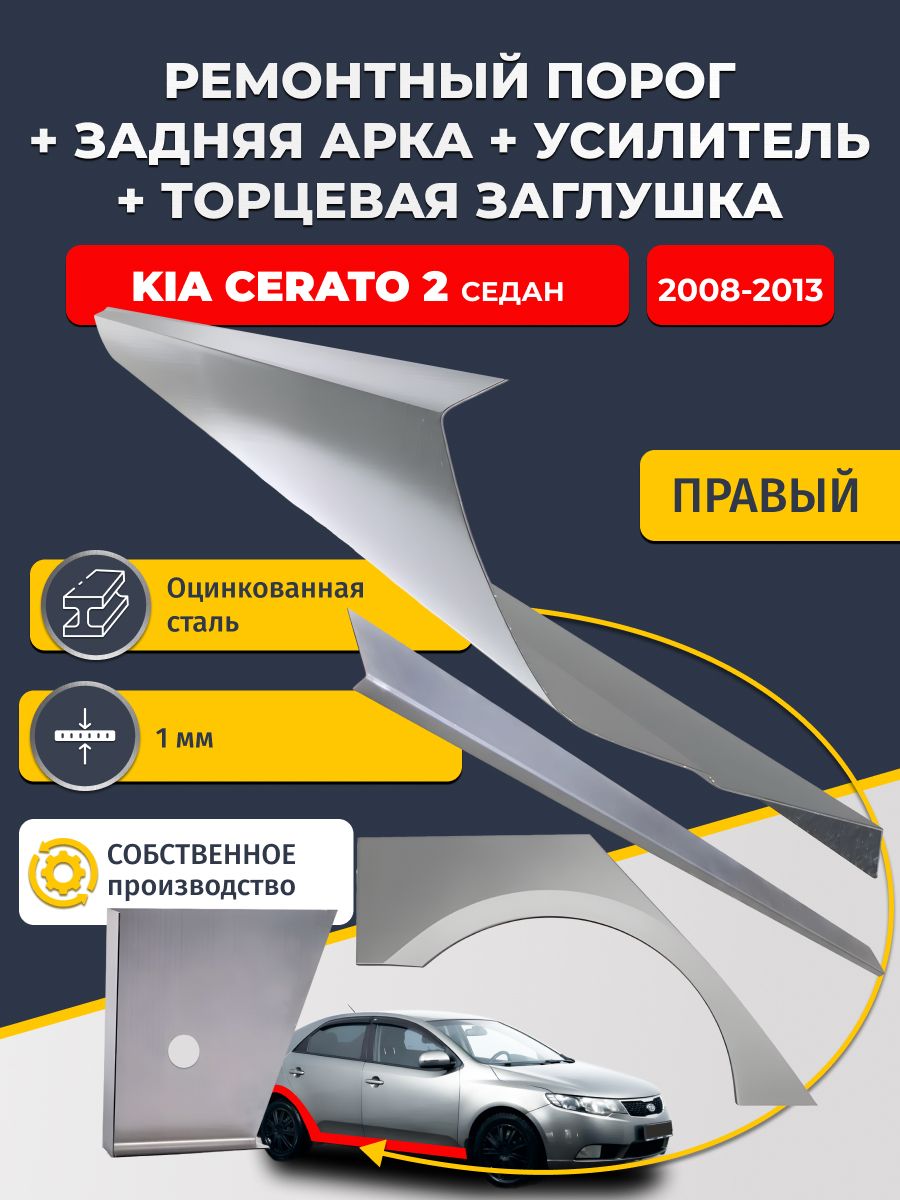 РЕМОНТНЫЙ ПОРОГ
+ ЗАДНЯЯ АРКА + УСИЛИТЕЛЬ
+ ТОРЦЕВАЯ ЗАГЛУШКА

KIA CERATO 2 СЕДАН

2008-2013

ПРАВЫЙ

Оцинкованная сталь

1 мм

СОБСТВЕННОЕ производство